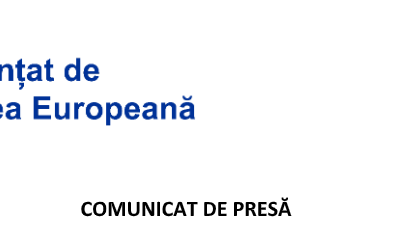 nțat de
ea Europeană

COMUNICAT DE PRESĂ